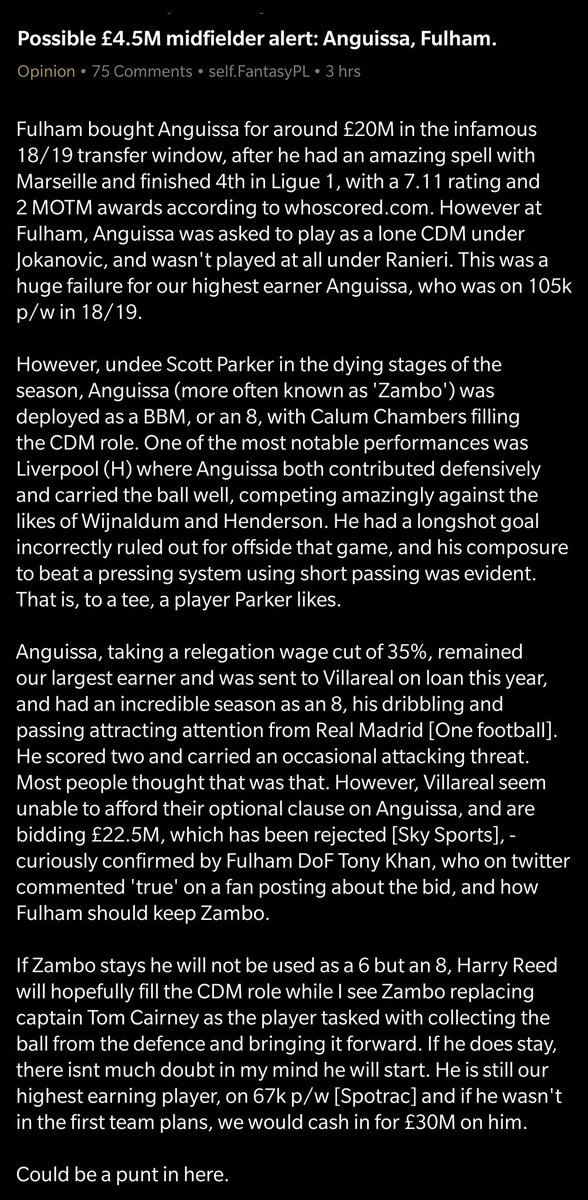 Possible £4.5M midfielder alert: Anguissa, Fulham.

Opinion • 75 Comments • self.FantasyPL • 3 hrs

Fulham bought Anguissa for around £20M in the infamous 18/19 transfer window, after he had an amazing spell with Marseille and finished 4th in Ligue 1, with a 7.11 rating and 2 MOTM awards according to whoscored.com. However at Fulham, Anguissa was asked to play as a lone CDM under Jokanovic, and wasn't played at all under Ranieri. This was a huge failure for our highest earner Anguissa, who was on 105k p/w in 18/19.

However, undee Scott Parker in the dying stages of the season, Anguissa (more often known as 'Zambo') was deployed as a BBM, or an 8, with Calum Chambers filling the CDM role. One of the most notable performances was Liverpool (H) where Anguissa both contributed defensively and carried the ball well, competing amazingly against the likes of Wijnaldum and Henderson. He had a longshot goal incorrectly ruled out for offside that game, and his composure to beat a pressing system using short passing was evident. That is, to a tee, a player Parker likes.

Anguissa, taking a relegation wage cut of 35%, remained our largest earner and was sent to Villareal on loan this year, and had an incredible season as an 8, his dribbling and passing attracting attention from Real Madrid [One football]. He scored two and carried an occasional attacking threat. Most people thought that was that. However, Villareal seem unable to afford their optional clause on Anguissa, and are bidding £22.5M, which has been rejected [Sky Sports], - curiously confirmed by Fulham DoF Tony Khan, who on twitter commented 'true' on a fan posting about the bid, and how Fulham should keep Zambo.

If Zambo stays he will not be used as a 6 but an 8, Harry Reed will hopefully fill the CDM role while I see Zambo replacing captain Tom Cairney as the player tasked with collecting the ball from the defence and bringing it forward. If he does stay, there isnt much doubt in my mind he will start. He is still our highest earning player, on 67k p/w [Spotrac] and if he wasn't in the first team plans, we would cash in for £30M on him.

Could be a punt in here.